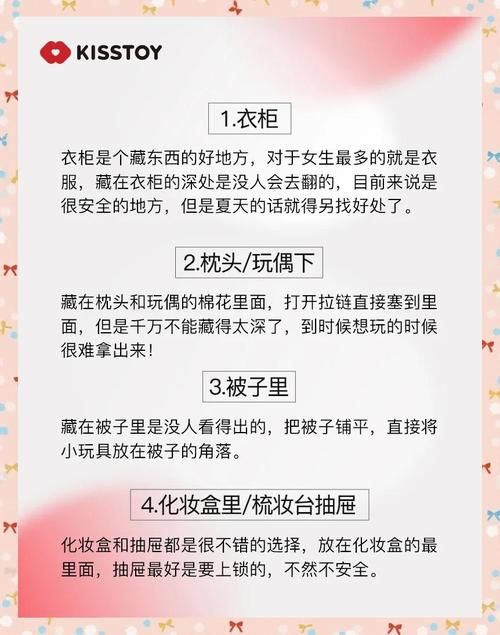 KISSTOY

1.衣柜

衣柜是个藏东西的好地方，对于女生最多的就是衣服，藏在衣柜的深处是没人会去翻的，目前来说是很安全的地方，但是夏天的话就得另找好处了。

2.枕头/玩偶下

藏在枕头和玩偶的棉花里面，打开拉链直接塞到里面，但是千万不能藏得太深了，到时候想玩的时候很难拿出来！

3.被子里

藏在被子里是没人看得出的，把被子铺平，直接将小玩具放在被子的角落。

4.化妆盒里/梳妆台抽屉

化妆盒和抽屉都是很不错的选择，放在化妆盒的最里面，抽屉最好是要上锁的，不然不安全。